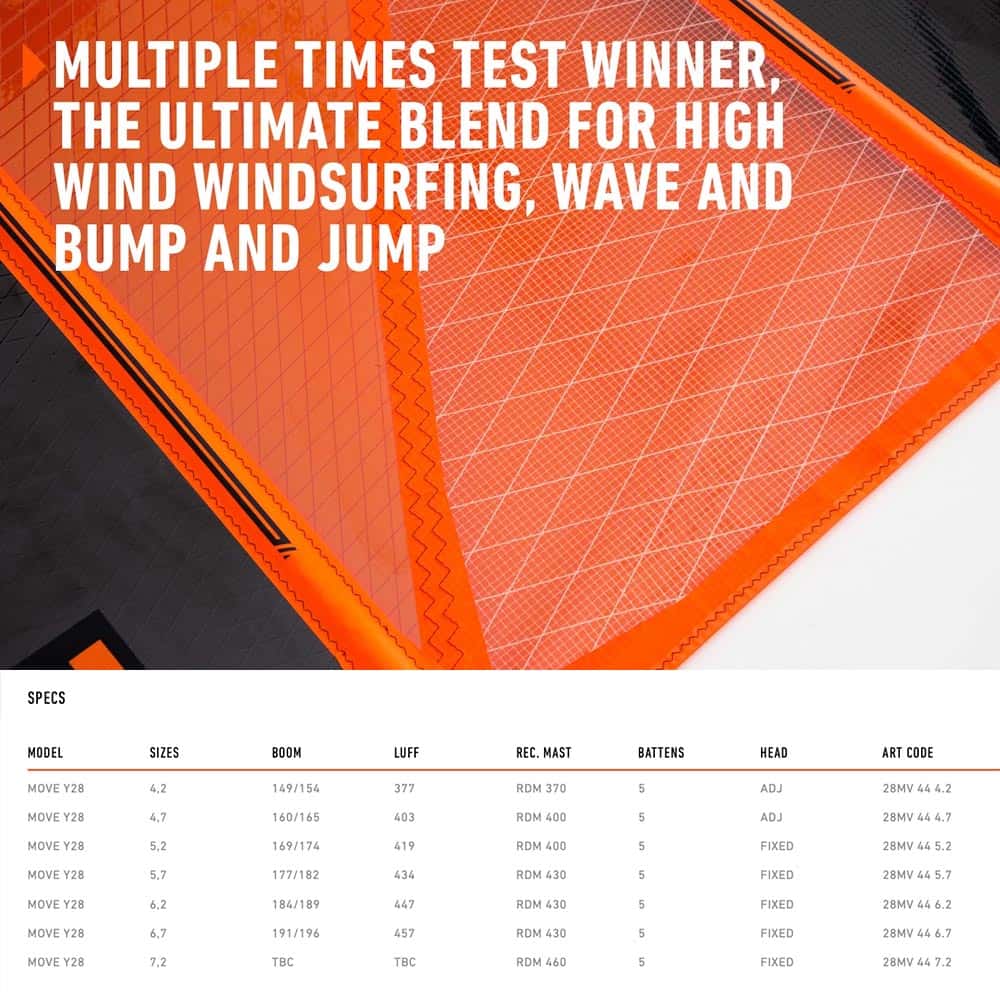 MULTIPLE TIMES TEST WINNER, THE ULTIMATE BLEND FOR HIGH WIND WINDSURFING, WAVE AND BUMP AND JUMP

SPECS

| MODEL | SIZES | BOOM | LUFF | REC. MAST | BATTENS | HEAD | ART CODE |
|---|---|---|---|---|---|---|---|
| MOVE Y28 | 4,2 | 149/154 | 377 | RDM 370 | 5 | ADJ | 28MV 44 4.2 |
| MOVE Y28 | 4,7 | 160/165 | 403 | RDM 400 | 5 | ADJ | 28MV 44 4.7 |
| MOVE Y28 | 5,2 | 169/174 | 419 | RDM 400 | 5 | FIXED | 28MV 44 5.2 |
| MOVE Y28 | 5,7 | 177/182 | 434 | RDM 430 | 5 | FIXED | 28MV 44 5.7 |
| MOVE Y28 | 6,2 | 184/189 | 447 | RDM 430 | 5 | FIXED | 28MV 44 6.2 |
| MOVE Y28 | 6,7 | 191/196 | 457 | RDM 430 | 5 | FIXED | 28MV 44 6.7 |
| MOVE Y28 | 7,2 | TBC | TBC | RDM 460 | 5 | FIXED | 28MV 44 7.2 |